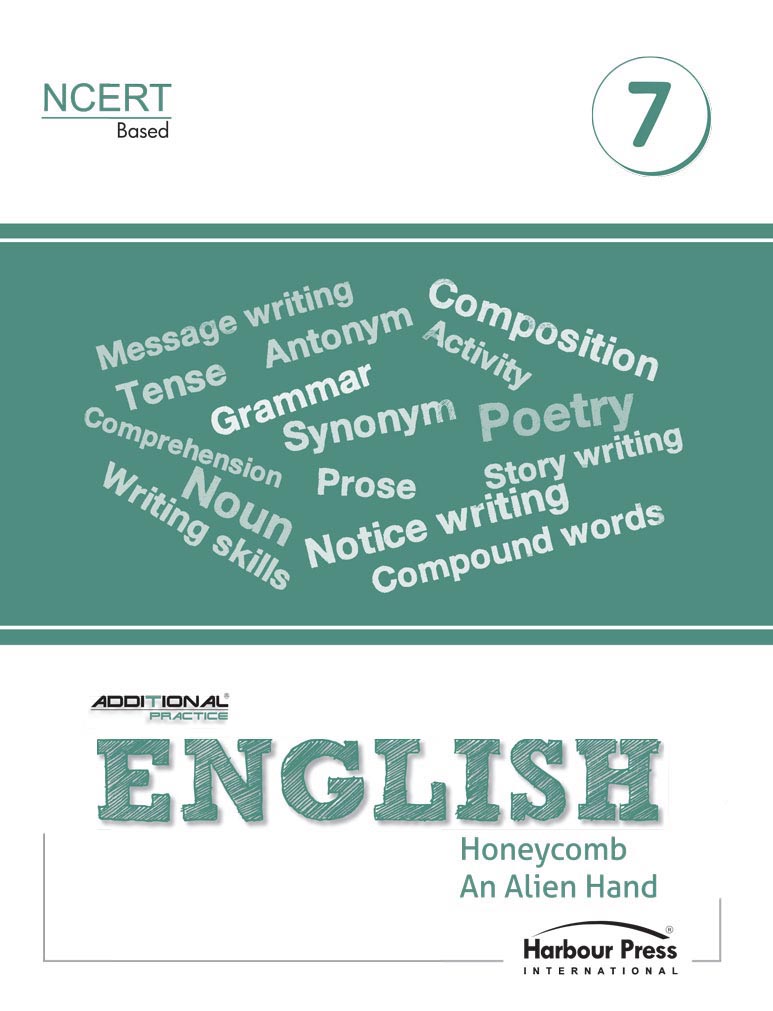 NCERT
Based

7

Message writing
Antonym
Composition
Activity
Tense
Grammar
Synonym
Poetry
Comprehension
Noun
Prose
Story writing
Writing skills
Notice writing
Compound words

ADDITIONAL®
PRACTICE

ENGLISH

Honeycomb
An Alien Hand

Harbour Press®
INTERNATIONAL